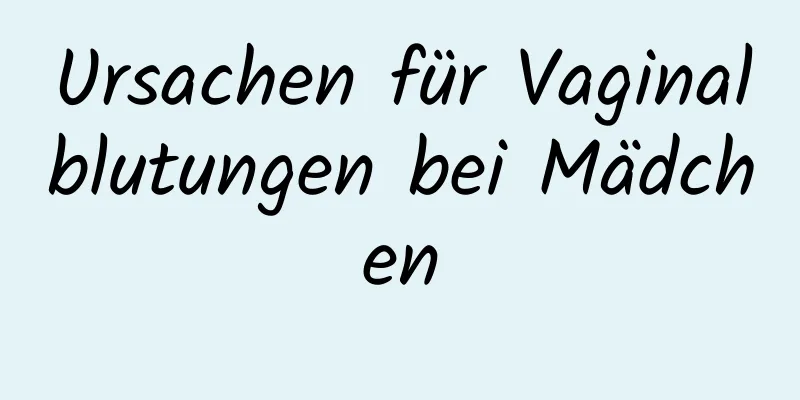 Ursachen für Vaginalblutungen bei Mädchen